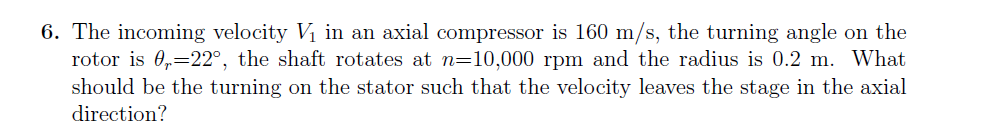 6. The incoming velocity $V_1$ in an axial compressor is 160 m/s, the turning angle on the rotor is $\theta_r$=22°, the shaft rotates at $n$=10,000 rpm and the radius is 0.2 m. What should be the turning on the stator such that the velocity leaves the stage in the axial direction?